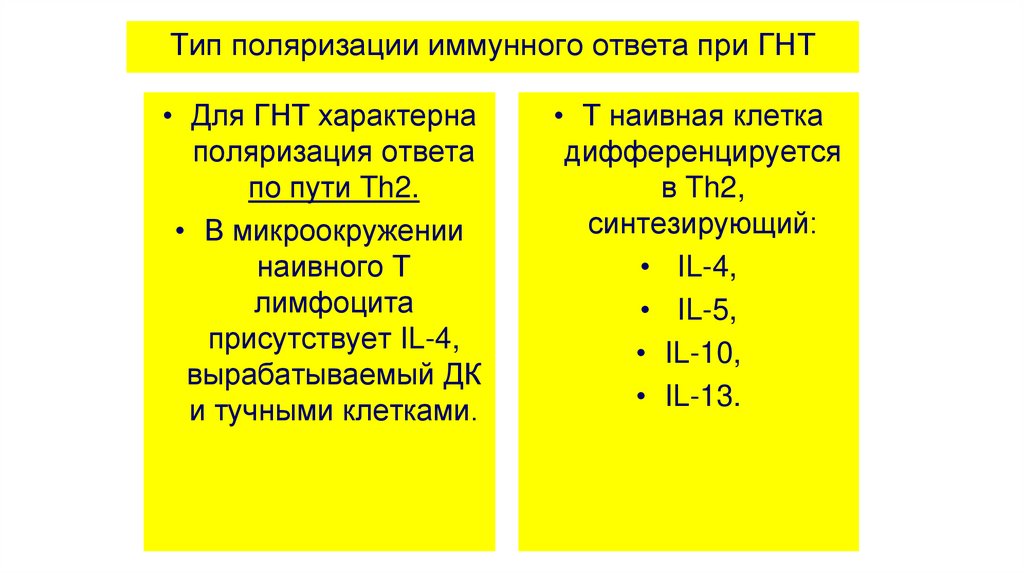 Тип поляризации иммунного ответа при ГНТ

• Для ГНТ характерна поляризация ответа по пути Th2.

• В микроокружении наивного Т лимфоцита присутствует IL-4, вырабатываемый ДК и тучными клетками.

• Т наивная клетка дифференцируется в Th2, синтезирующий:

• IL-4,

• IL-5,

• IL-10,

• IL-13.